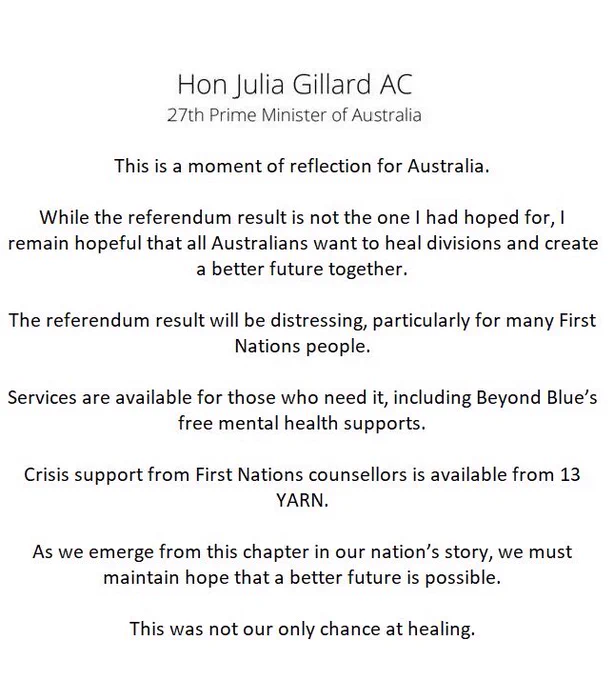 Hon Julia Gillard AC
27th Prime Minister of Australia

This is a moment of reflection for Australia.

While the referendum result is not the one I had hoped for, I remain hopeful that all Australians want to heal divisions and create a better future together.

The referendum result will be distressing, particularly for many First Nations people.

Services are available for those who need it, including Beyond Blue's free mental health supports.

Crisis support from First Nations counsellors is available from 13 YARN.

As we emerge from this chapter in our nation's story, we must maintain hope that a better future is possible.

This was not our only chance at healing.